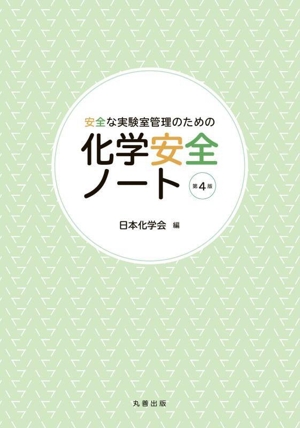 安全な実験室管理のための

化学安全ノート 第4版

日本化学会 編

丸善出版